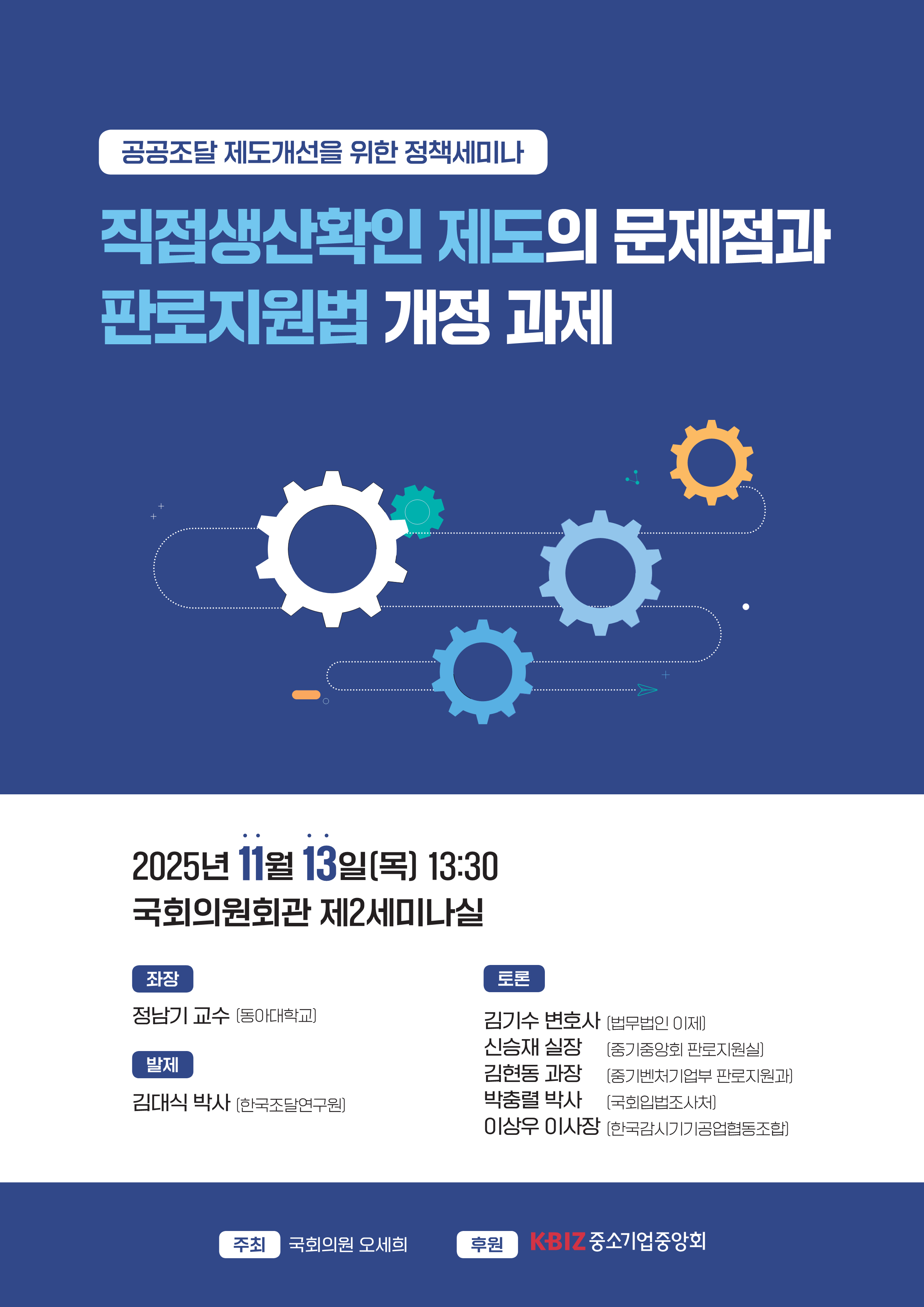 공공조달 제도개선을 위한 정책세미나

직접생산확인 제도의 문제점과 판로지원법 개정 과제

2025년 11월 13일(목) 13:30
국회의원회관 제2세미나실

좌장
정남기 교수 (동아대학교)

발제
김대식 박사 (한국조달연구원)

토론
김기수 변호사 (법무법인 이제)
신승재 실장 (중기중앙회 판로지원실)
김현동 과장 (중기벤처기업부 판로지원과)
박충렬 박사 (국회입법조사처)
이상우 이사장 (한국감시기기공업협동조합)

주최 국회의원 오세희 후원 K·BIZ 중소기업중앙회